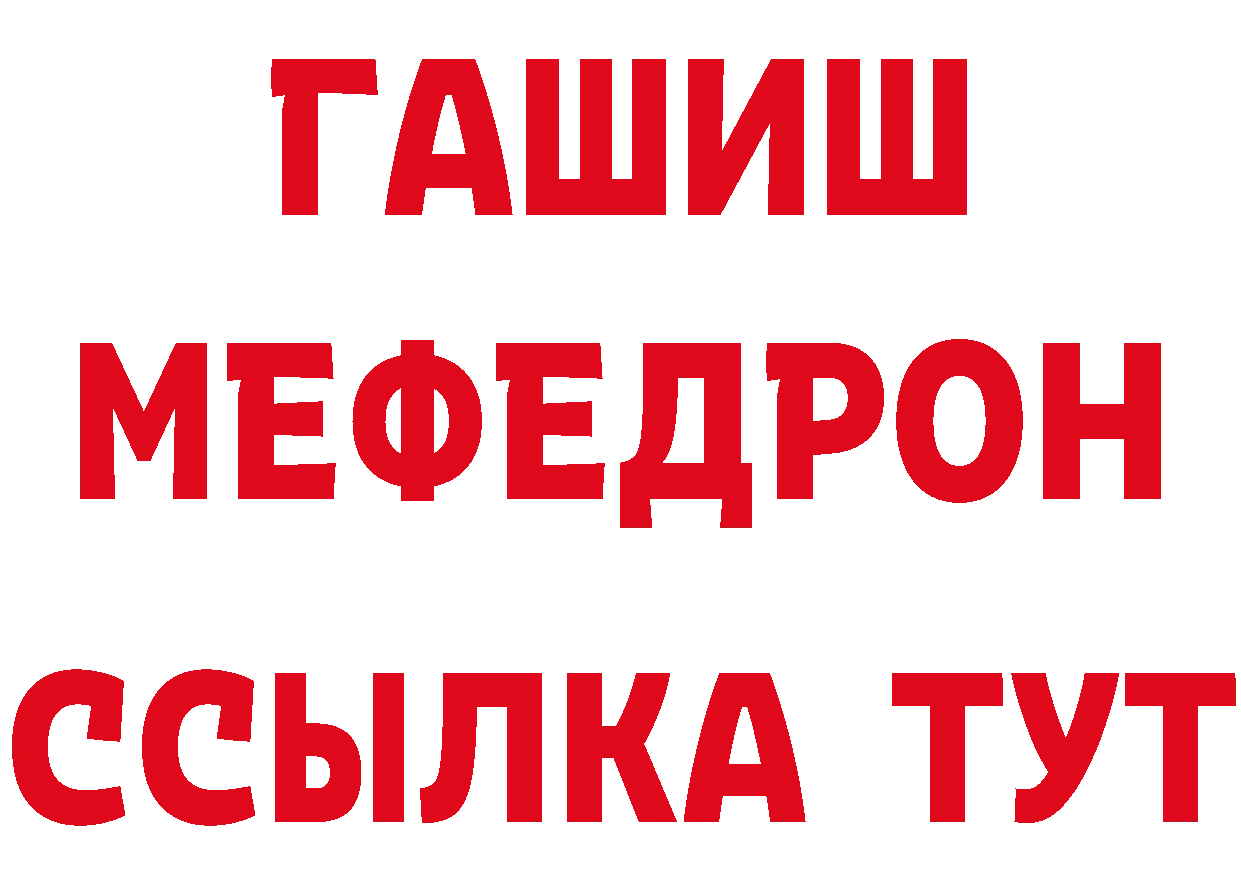 ГАШИШ
МЕФЕДРОН
ССЫЛКА ТУТ